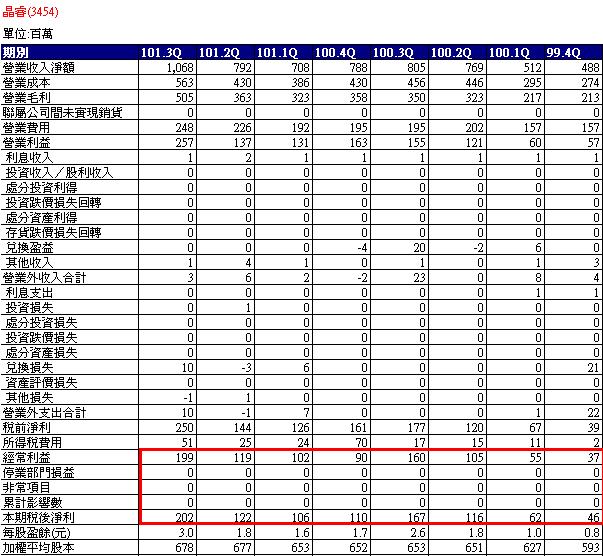 晶睿(3454)

單位:百萬

| 期別 | 101.3Q | 101.2Q | 101.1Q | 100.4Q | 100.3Q | 100.2Q | 100.1Q | 99.4Q |
|---|---|---|---|---|---|---|---|---|
| 營業收入淨額 | 1,068 | 792 | 708 | 788 | 805 | 769 | 512 | 488 |
| 營業成本 | 563 | 430 | 386 | 430 | 456 | 446 | 295 | 274 |
| 營業毛利 | 505 | 363 | 323 | 358 | 350 | 323 | 217 | 213 |
| 聯屬公司間未實現銷貨 | 0 | 0 | 0 | 0 | 0 | 0 | 0 | 0 |
| 營業費用 | 248 | 226 | 192 | 195 | 195 | 202 | 157 | 157 |
| 營業利益 | 257 | 137 | 131 | 163 | 155 | 121 | 60 | 57 |
| 利息收入 | 1 | 2 | 1 | 1 | 1 | 1 | 1 | 1 |
| 投資收入／股利收入 | 0 | 0 | 0 | 0 | 0 | 0 | 0 | 0 |
| 處分投資利得 | 0 | 0 | 0 | 0 | 0 | 0 | 0 | 0 |
| 投資跌價損失回轉 | 0 | 0 | 0 | 0 | 0 | 0 | 0 | 0 |
| 處分資產利得 | 0 | 0 | 0 | 0 | 0 | 0 | 0 | 0 |
| 存貨跌價損失回轉 | 0 | 0 | 0 | 0 | 0 | 0 | 0 | 0 |
| 兌換盈益 | 0 | 0 | 0 | -4 | 20 | -2 | 6 | 0 |
| 其他收入 | 1 | 4 | 1 | 0 | 1 | 0 | 1 | 3 |
| 營業外收入合計 | 3 | 6 | 2 | -2 | 23 | 0 | 8 | 4 |
| 利息支出 | 0 | 0 | 0 | 0 | 0 | 0 | 1 | 1 |
| 投資損失 | 0 | 1 | 0 | 0 | 0 | 0 | 0 | 0 |
| 處分投資損失 | 0 | 0 | 0 | 0 | 0 | 0 | 0 | 0 |
| 投資跌價損失 | 0 | 0 | 0 | 0 | 0 | 0 | 0 | 0 |
| 處分資產損失 | 0 | 0 | 0 | 0 | 0 | 0 | 0 | 0 |
| 兌換損失 | 10 | -3 | 6 | 0 | 0 | 0 | 0 | 21 |
| 資產評價損失 | 0 | 0 | 0 | 0 | 0 | 0 | 0 | 0 |
| 其他損失 | -1 | 1 | 0 | 0 | 0 | 0 | 0 | 0 |
| 營業外支出合計 | 10 | -1 | 7 | 0 | 0 | 0 | 1 | 22 |
| 稅前淨利 | 250 | 144 | 126 | 161 | 177 | 120 | 67 | 39 |
| 所得稅費用 | 51 | 25 | 24 | 70 | 17 | 15 | 11 | 2 |
| 經常利益 | 199 | 119 | 102 | 90 | 160 | 105 | 55 | 37 |
| 停業部門損益 | 0 | 0 | 0 | 0 | 0 | 0 | 0 | 0 |
| 非常項目 | 0 | 0 | 0 | 0 | 0 | 0 | 0 | 0 |
| 累計影響數 | 0 | 0 | 0 | 0 | 0 | 0 | 0 | 0 |
| 本期稅後淨利 | 202 | 122 | 106 | 110 | 167 | 116 | 62 | 46 |
| 每股盈餘(元) | 3.0 | 1.8 | 1.6 | 1.7 | 2.6 | 1.8 | 1.0 | 0.8 |
| 加權平均股本 | 678 | 677 | 653 | 652 | 653 | 651 | 627 | 593 |